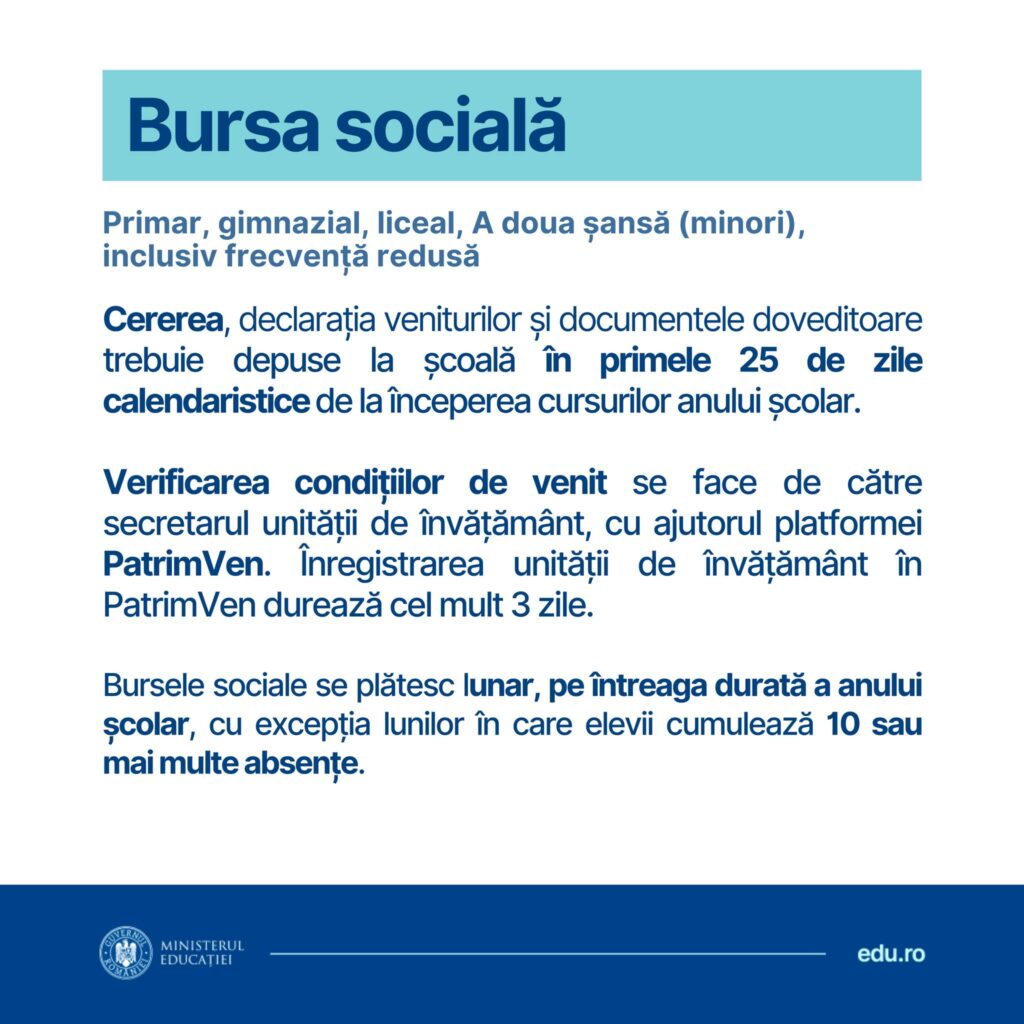 Bursa socială

Primar, gimnazial, liceal, A doua șansă (minori), inclusiv frecvență redusă

Cererea, declarația veniturilor și documentele doveditoare trebuie depuse la școală în primele 25 de zile calendaristice de la începerea cursurilor anului școlar.

Verificarea condițiilor de venit se face de către secretarul unității de învățământ, cu ajutorul platformei PatrimVen. Înregistrarea unității de învățământ în PatrimVen durează cel mult 3 zile.

Bursele sociale se plătesc lunar, pe întreaga durată a anului școlar, cu excepția lunilor în care elevii cumulează 10 sau mai multe absențe.

GUVERNUL ROMÂNIEI MINISTERUL EDUCAȚIEI

edu.ro